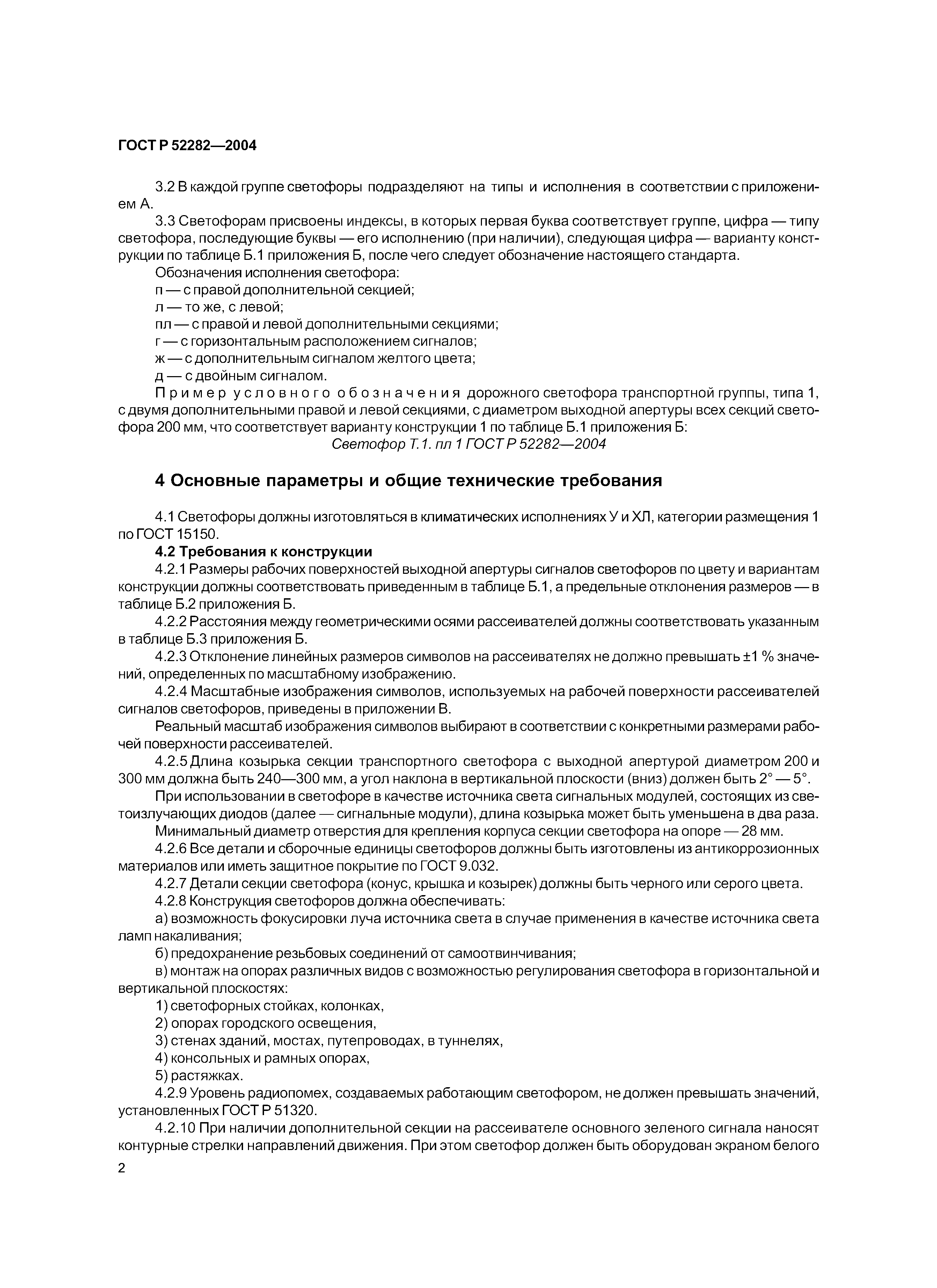 ГОСТ Р 52282—2004

3.2 В каждой группе светофоры подразделяют на типы и исполнения в соответствии с приложением А.

3.3 Светофорам присвоены индексы, в которых первая буква соответствует группе, цифра — типу светофора, последующие буквы — его исполнению (при наличии), следующая цифра — варианту конструкции по таблице Б.1 приложения Б, после чего следует обозначение настоящего стандарта.

Обозначения исполнения светофора:

п — с правой дополнительной секцией;

л — то же, с левой;

пл — с правой и левой дополнительными секциями;

г — с горизонтальным расположением сигналов;

ж — с дополнительным сигналом желтого цвета;

д — с двойным сигналом.

Пример условного обозначения дорожного светофора транспортной группы, типа 1, с двумя дополнительными правой и левой секциями, с диаметром выходной апертуры всех секций светофора 200 мм, что соответствует варианту конструкции 1 по таблице Б.1 приложения Б:

Светофор Т.1. пл 1 ГОСТ Р 52282—2004

4 Основные параметры и общие технические требования

4.1 Светофоры должны изготовляться в климатических исполнениях У и ХЛ, категории размещения 1 по ГОСТ 15150.

4.2 Требования к конструкции

4.2.1 Размеры рабочих поверхностей выходной апертуры сигналов светофоров по цвету и вариантам конструкции должны соответствовать приведенным в таблице Б.1, а предельные отклонения размеров — в таблице Б.2 приложения Б.

4.2.2 Расстояния между геометрическими осями рассеивателей должны соответствовать указанным в таблице Б.3 приложения Б.

4.2.3 Отклонение линейных размеров символов на рассеивателях не должно превышать ±1 % значений, определенных по масштабному изображению.

4.2.4 Масштабные изображения символов, используемых на рабочей поверхности рассеивателей сигналов светофоров, приведены в приложении В.

Реальный масштаб изображения символов выбирают в соответствии с конкретными размерами рабочей поверхности рассеивателей.

4.2.5 Длина козырька секции транспортного светофора с выходной апертурой диаметром 200 и 300 мм должна быть 240—300 мм, а угол наклона в вертикальной плоскости (вниз) должен быть 2° — 5°.

При использовании в светофоре в качестве источника света сигнальных модулей, состоящих из светоизлучающих диодов (далее — сигнальные модули), длина козырька может быть уменьшена в два раза.

Минимальный диаметр отверстия для крепления корпуса секции светофора на опоре — 28 мм.

4.2.6 Все детали и сборочные единицы светофоров должны быть изготовлены из антикоррозионных материалов или иметь защитное покрытие по ГОСТ 9.032.

4.2.7 Детали секции светофора (конус, крышка и козырек) должны быть черного или серого цвета.

4.2.8 Конструкция светофоров должна обеспечивать:

а) возможность фокусировки луча источника света в случае применения в качестве источника света ламп накаливания;

б) предохранение резьбовых соединений от самоотвинчивания;

в) монтаж на опорах различных видов с возможностью регулирования светофора в горизонтальной и вертикальной плоскостях:

1) светофорных стойках, колонках,

2) опорах городского освещения,

3) стенах зданий, мостах, путепроводах, в туннелях,

4) консольных и рамных опорах,

5) растяжках.

4.2.9 Уровень радиопомех, создаваемых работающим светофором, не должен превышать значений, установленных ГОСТ Р 51320.

4.2.10 При наличии дополнительной секции на рассеивателе основного зеленого сигнала наносят контурные стрелки направлений движения. При этом светофор должен быть оборудован экраном белого

2